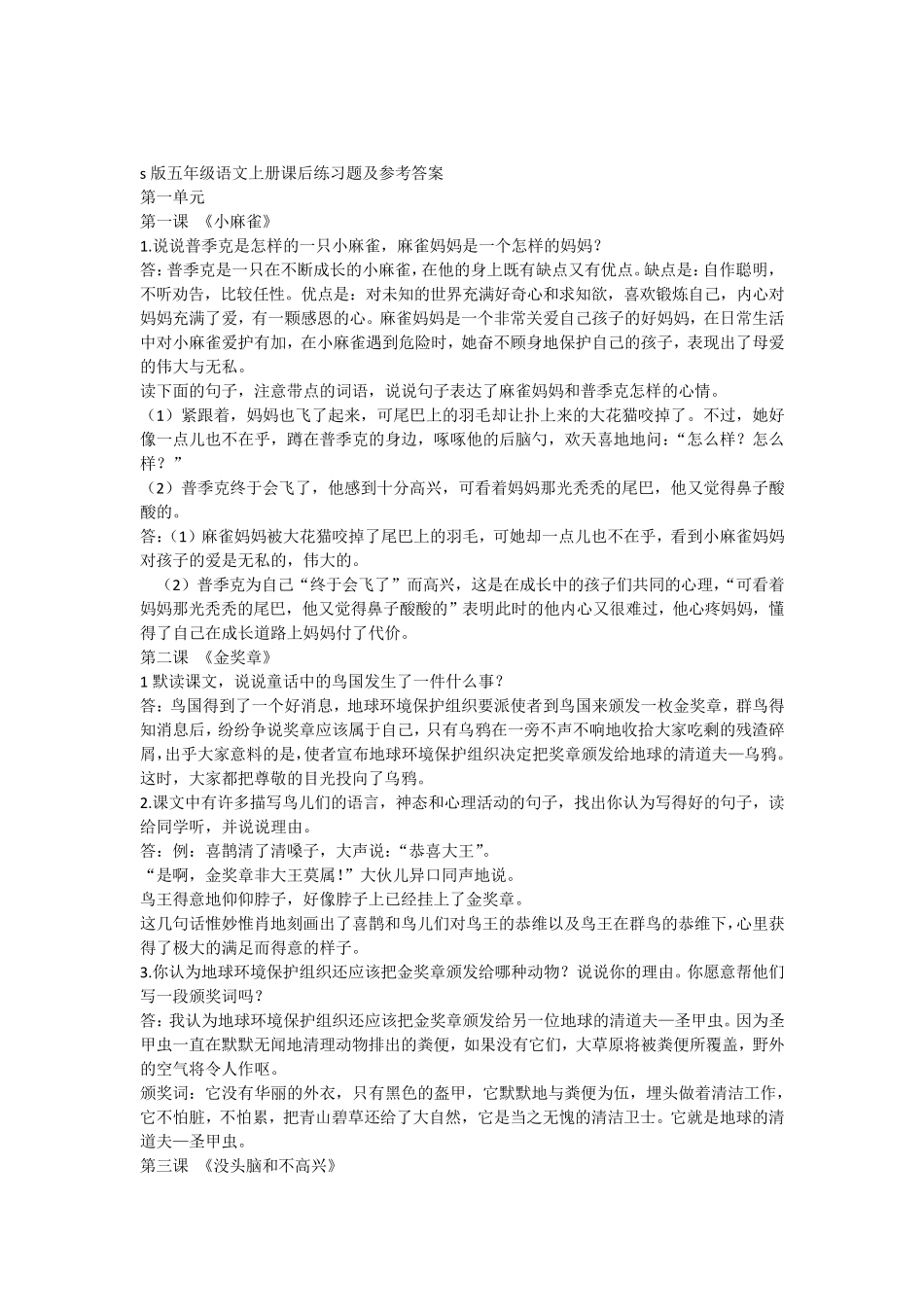 s 版五年级语文上册课后练习题及参考答案
第一单元
第一课 《小麻雀》
1.说说普季克是怎样的一只小麻雀，麻雀妈妈是一个怎样的妈妈？
答：普季克是一只在不断成长的小麻雀，在他的身上既有缺点又有优点。缺点是：自作聪明，不听劝告，比较任性。优点是：对未知的世界充满好奇心和求知欲，喜欢锻炼自己，内心对妈妈充满了爱，有一颗感恩的心。麻雀妈妈是一个非常关爱自己孩子的好妈妈，在日常生活中对小麻雀爱护有加，在小麻雀遇到危险时，她奋不顾身地保护自己的孩子，表现出了母爱的伟大与无私。
读下面的句子，注意带点的词语，说说句子表达了麻雀妈妈和普季克怎样的心情。
（1）紧跟着，妈妈也飞了起来，可尾巴上的羽毛却让扑上来的大花猫咬掉了。不过，她好像一点儿也不在乎，蹲在普季克的身边，啄啄他的后脑勺，欢天喜地地问：“怎么样？怎么样？”
（2）普季克终于会飞了，他感到十分高兴，可看着妈妈那光秃秃的尾巴，他又觉得鼻子酸酸的。
答：（1）麻雀妈妈被大花猫咬掉了尾巴上的羽毛，可她却一点儿也不在乎，看到小麻雀妈妈对孩子的爱是无私的，伟大的。
（2）普季克为自己“终于会飞了”而高兴，这是在成长中的孩子们共同的心理，“可看着妈妈那光秃秃的尾巴，他又觉得鼻子酸酸的”表明此时的他内心又很难过，他心疼妈妈，懂得了自己在成长道路上妈妈付了代价。
第二课 《金奖章》
1 默读课文，说说童话中的鸟国发生了一件什么事？
答：鸟国得到了一个好消息，地球环境保护组织要派使者到鸟国来颁发一枚金奖章，群鸟得知消息后，纷纷争说奖章应该属于自己，只有乌鸦在一旁不声不响地收拾大家吃剩的残渣碎屑，出乎大家意料的是，使者宣布地球环境保护组织决定把奖章颁发给地球的清道夫—乌鸦。这时，大家都把尊敬的目光投向了乌鸦。
2.课文中有许多描写鸟儿们的语言，神态和心理活动的句子，找出你认为写得好的句子，读给同学听，并说说理由。
答：例：喜鹊清了清嗓子，大声说：“恭喜大王”。
“是啊，金奖章非大王莫属！”大伙儿异口同声地说。
鸟王得意地仰仰脖子，好像脖子上已经挂上了金奖章。
这几句话惟妙惟肖地刻画出了喜鹊和鸟儿们对鸟王的恭维以及鸟王在群鸟的恭维下，心里获得了极大的满足而得意的样子。
3.你认为地球环境保护组织还应该把金奖章颁发给哪种动物？说说你的理由。你愿意帮他们写一段颁奖词吗？
答：我认为地球环境保护组织还应该把金奖章颁发给另一位地球的清道夫—圣甲虫。因为圣甲虫一直在默默无闻地清理动物排出的粪便，如果没有它们，大草原将被粪便所覆盖，野外的空气将令人作呕。
颁奖词：它没有华丽的外衣，只有黑色的盔甲，它默默地与粪便为伍，埋头做着清洁工作，它不怕脏，不怕累，把青山碧草还给了大自然，它是当之无愧的清洁卫士。它就是地球的清道夫—圣甲虫。
第三课 《没头脑和不高兴》